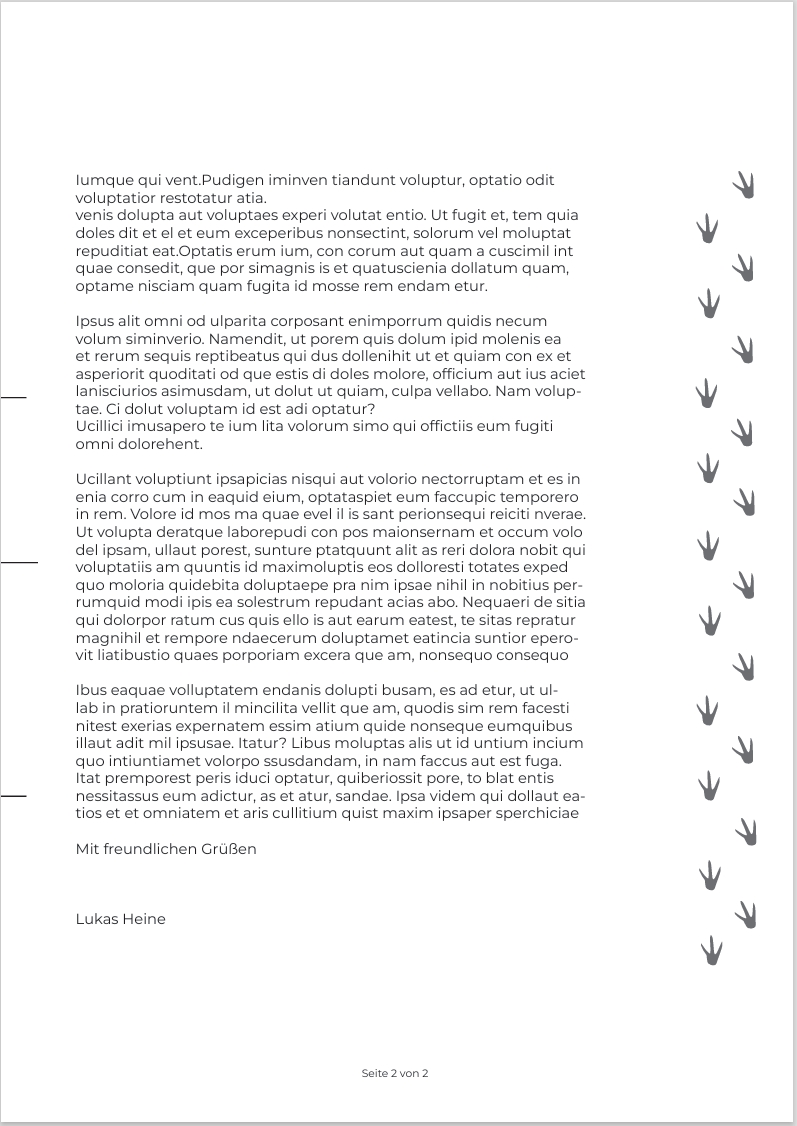 Iumque qui vent.Pudigen iminven tiandunt voluptur, optatio odit voluptatior restotatur atia.
venis dolupta aut voluptaes experi volutat entio. Ut fugit et, tem quia doles dit et el et eum exceperibus nonsectint, solorum vel moluptat repuditiat eat.Optatis erum ium, con corum aut quam a cuscimil int quae consedit, que por simagnis is et quatuscienia dollatum quam, optame nisciam quam fugita id mosse rem endam etur.

Ipsus alit omni od ulparita corposant enimporrum quidis necum volum siminverio. Namendit, ut porem quis dolum ipid molenis ea et rerum sequis reptibeatus qui dus dollenihit ut et quiam con ex et asperiorit quoditati od que estis di doles molore, officium aut ius aciet lanisciurios asimusdam, ut dolut ut quiam, culpa vellabo. Nam voluptae. Ci dolut voluptam id est adi optatur?
Ucillici imusapero te ium lita volorum simo qui offictiis eum fugiti omni dolorehent.

Ucillant voluptiunt ipsapicias nisqui aut volorio nectorruptam et es in enia corro cum in eaquid eium, optataspiet eum faccupic temporero in rem. Volore id mos ma quae evel il is sant perionsequi reiciti nverae. Ut volupta deratque laborepudi con pos maionsernam et occum volo del ipsam, ullaut porest, sunture ptatquunt alit as reri dolora nobit qui voluptatiis am quuntis id maximoluptis eos dolloresti totates exped quo moloria quidebita doluptaepe pra nim ipsae nihil in nobitius perrumquid modi ipis ea solestrum repudant acias abo. Nequaeri de sitia qui dolorpor ratum cus quis ello is aut earum eatest, te sitas repratur magnihil et rempore ndaecerum doluptamet eatincia suntior eperovit liatibustio quaes porporiam excera que am, nonsequo consequo

Ibus eaquae volluptatem endanis dolupti busam, es ad etur, ut ullab in pratioruntem il mincilita vellit que am, quodis sim rem facesti nitest exerias expernatem essim atium quide nonseque eumquibus illaut adit mil ipsusae. Itatur? Libus moluptas alis ut id untium incium quo intiuntiamet volorpo ssusdandam, in nam faccus aut est fuga. Itat premporest peris iduci optatur, quiberiossit pore, to blat entis nessitassus eum adictur, as et atur, sandae. Ipsa videm qui dollaut eatios et et omniatem et aris cullitium quist maxim ipsaper sperchiciae

Mit freundlichen Grüßen

Lukas Heine

Seite 2 von 2